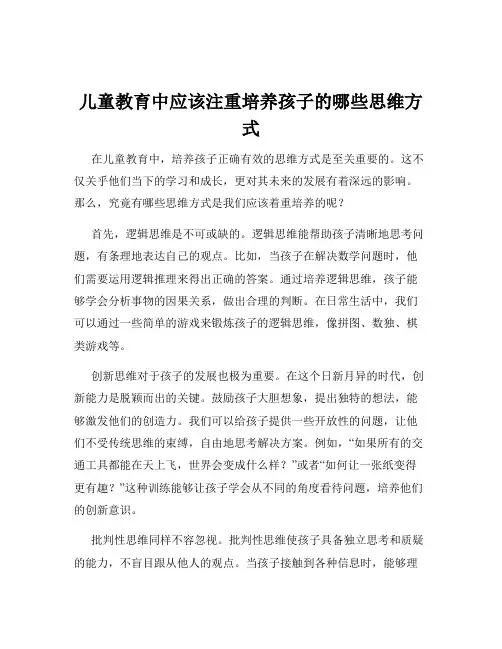 儿童教育中应该注重培养孩子的哪些思维方式

在儿童教育中，培养孩子正确有效的思维方式是至关重要的。这不仅关乎他们当下的学习和成长，更对其未来的发展有着深远的影响。那么，究竟有哪些思维方式是我们应该着重培养的呢？

首先，逻辑思维是不可或缺的。逻辑思维能帮助孩子清晰地思考问题，有条理地表达自己的观点。比如，当孩子在解决数学问题时，他们需要运用逻辑推理来得出正确的答案。通过培养逻辑思维，孩子能够学会分析事物的因果关系，做出合理的判断。在日常生活中，我们可以通过一些简单的游戏来锻炼孩子的逻辑思维，像拼图、数独、棋类游戏等。

创新思维对于孩子的发展也极为重要。在这个日新月异的时代，创新能力是脱颖而出的关键。鼓励孩子大胆想象，提出独特的想法，能够激发他们的创造力。我们可以给孩子提供一些开放性的问题，让他们不受传统思维的束缚，自由地思考解决方案。例如，“如果所有的交通工具都能在天上飞，世界会变成什么样？”或者“如何让一张纸变得更有趣？”这种训练能够让孩子学会从不同的角度看待问题，培养他们的创新意识。

批判性思维同样不容忽视。批判性思维使孩子具备独立思考和质疑的能力，不盲目跟从他人的观点。当孩子接触到各种信息时，能够理